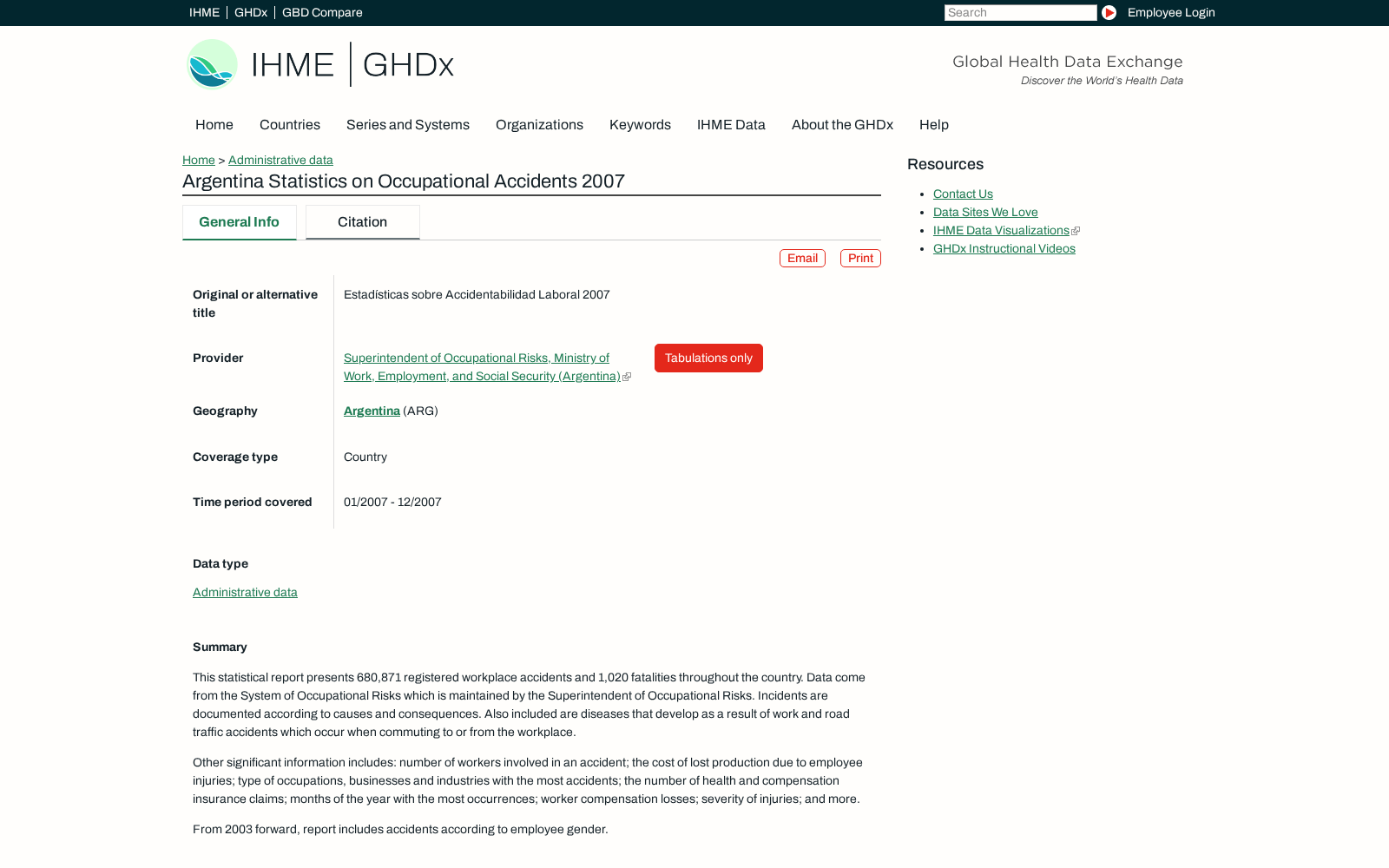 IHME | GHDx | GBD Compare

Search

Employee Login

IHME | GHDx

Global Health Data Exchange
Discover the World's Health Data

Home Countries Series and Systems Organizations Keywords IHME Data About the GHDx Help

Home > Administrative data

Argentina Statistics on Occupational Accidents 2007

General Info Citation

Email Print

| | |
|---|---|
| Original or alternative title | Estadísticas sobre Accidentabilidad Laboral 2007 |
| Provider | Superintendent of Occupational Risks, Ministry of Work, Employment, and Social Security (Argentina) Tabulations only |
| Geography | Argentina (ARG) |
| Coverage type | Country |
| Time period covered | 01/2007 - 12/2007 |

Data type

Administrative data

Summary

This statistical report presents 680,871 registered workplace accidents and 1,020 fatalities throughout the country. Data come from the System of Occupational Risks which is maintained by the Superintendent of Occupational Risks. Incidents are documented according to causes and consequences. Also included are diseases that develop as a result of work and road traffic accidents which occur when commuting to or from the workplace.

Other significant information includes: number of workers involved in an accident; the cost of lost production due to employee injuries; type of occupations, businesses and industries with the most accidents; the number of health and compensation insurance claims; months of the year with the most occurrences; worker compensation losses; severity of injuries; and more.

From 2003 forward, report includes accidents according to employee gender.

Resources

- Contact Us
- Data Sites We Love
- IHME Data Visualizations
- GHDx Instructional Videos